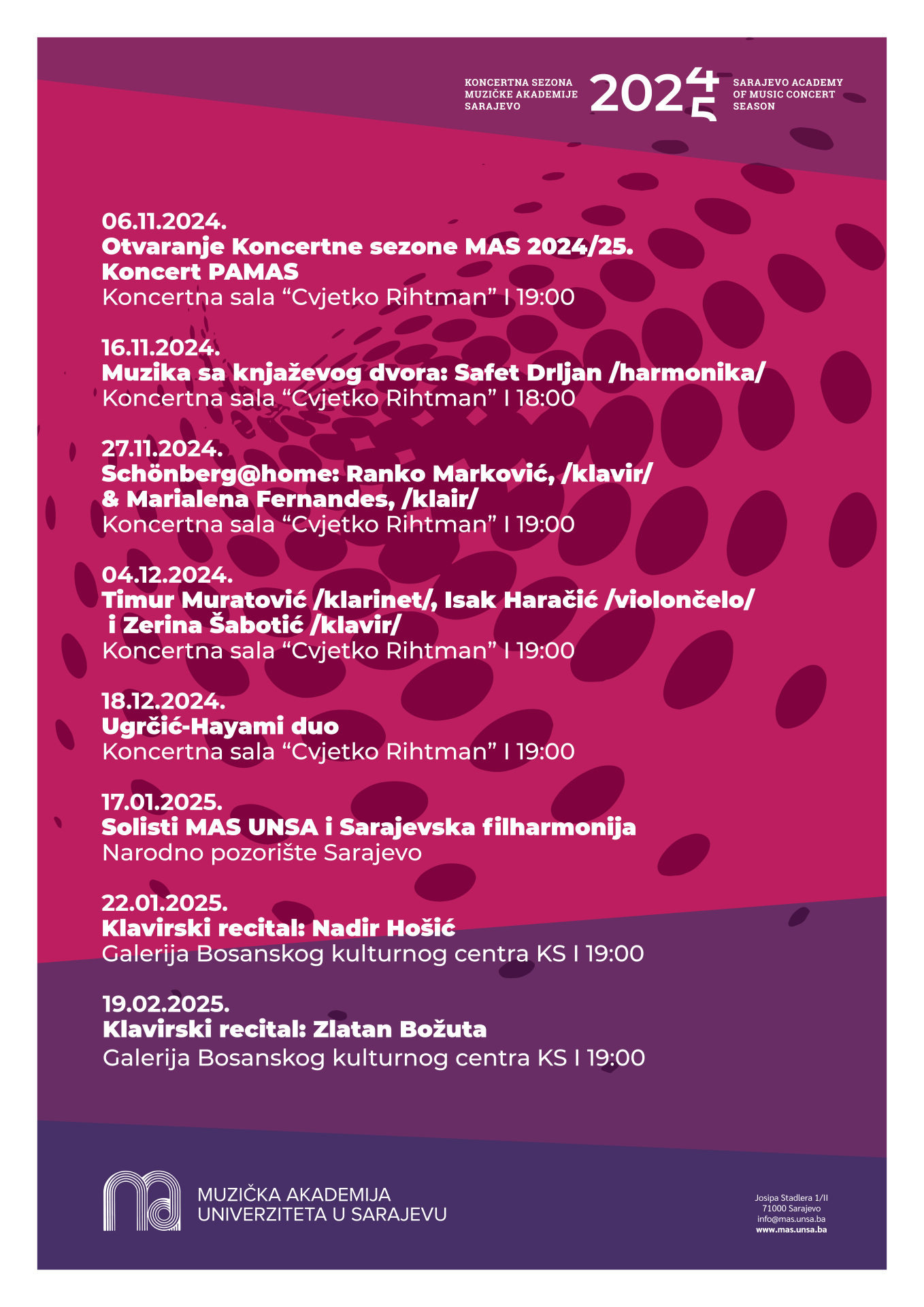 KONCERTNA SEZONA MUZIČKE AKADEMIJE SARAJEVO

2024/5

SARAJEVO ACADEMY OF MUSIC CONCERT SEASON

06.11.2024.
Otvaranje Koncertne sezone MAS 2024/25.
Koncert PAMAS
Koncertna sala “Cvjetko Rihtman” I 19:00

16.11.2024.
Muzika sa knjaževog dvora: Safet Drljan /harmonika/
Koncertna sala “Cvjetko Rihtman” I 18:00

27.11.2024.
Schönberg@home: Ranko Marković, /klavir/
& Marialena Fernandes, /klair/
Koncertna sala “Cvjetko Rihtman” I 19:00

04.12.2024.
Timur Muratović /klarinet/, Isak Haračić /violončelo/
i Zerina Šabotić /klavir/
Koncertna sala “Cvjetko Rihtman” I 19:00

18.12.2024.
Ugrčić-Hayami duo
Koncertna sala “Cvjetko Rihtman” I 19:00

17.01.2025.
Solisti MAS UNSA i Sarajevska filharmonija
Narodno pozorište Sarajevo

22.01.2025.
Klavirski recital: Nadir Hošić
Galerija Bosanskog kulturnog centra KS I 19:00

19.02.2025.
Klavirski recital: Zlatan Božuta
Galerija Bosanskog kulturnog centra KS I 19:00

MUZIČKA AKADEMIJA
UNIVERZITETA U SARAJEVU

Josipa Stadlera 1/II
71000 Sarajevo
info@mas.unsa.ba
www.mas.unsa.ba